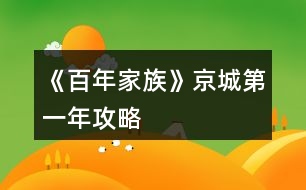 《百年家族》京城第一年攻略